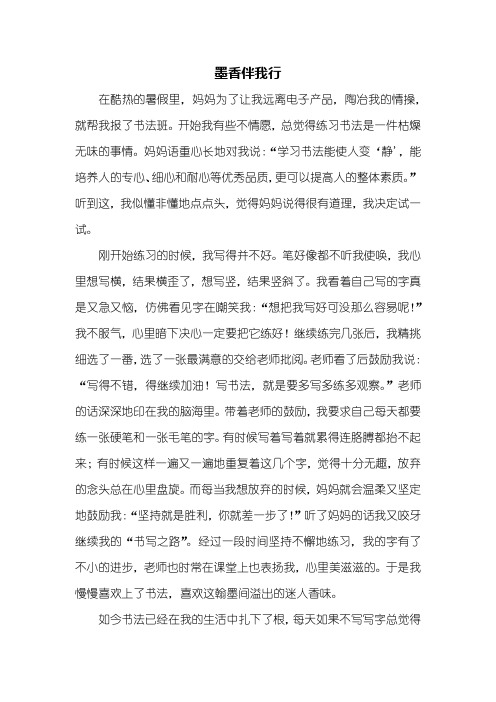 墨香伴我行

在酷热的暑假里，妈妈为了让我远离电子产品，陶冶我的情操，就帮我报了书法班。开始我有些不情愿，总觉得练习书法是一件枯燥无味的事情。妈妈语重心长地对我说：“学习书法能使人变‘静’，能培养人的专心、细心和耐心等优秀品质，更可以提高人的整体素质。”听到这，我似懂非懂地点点头，觉得妈妈说得很有道理，我决定试一试。

刚开始练习的时候，我写得并不好。笔好像都不听我使唤，我心里想写横，结果横歪了，想写竖，结果竖斜了。我看着自己写的字真是又急又恼，仿佛看见字在嘲笑我：“想把我写好可没那么容易呢！”我不服气，心里暗下决心一定要把它练好！继续练完几张后，我精挑细选了一番，选了一张最满意的交给老师批阅。老师看了后鼓励我说：“写得不错，得继续加油！写书法，就是要多写多练多观察。”老师的话深深地印在我的脑海里。带着老师的鼓励，我要求自己每天都要练一张硬笔和一张毛笔的字。有时候写着写着就累得连胳膊都抬不起来；有时候这样一遍又一遍地重复着这几个字，觉得十分无趣，放弃的念头总在心里盘旋。而每当我想放弃的时候，妈妈就会温柔又坚定地鼓励我：“坚持就是胜利，你就差一步了！”听了妈妈的话我又咬牙继续我的“书写之路”。经过一段时间坚持不懈地练习，我的字有了不小的进步，老师也时常在课堂上也表扬我，心里美滋滋的。于是我慢慢喜欢上了书法，喜欢这翰墨间溢出的迷人香味。

如今书法已经在我的生活中扎下了根，每天如果不写写字总觉得